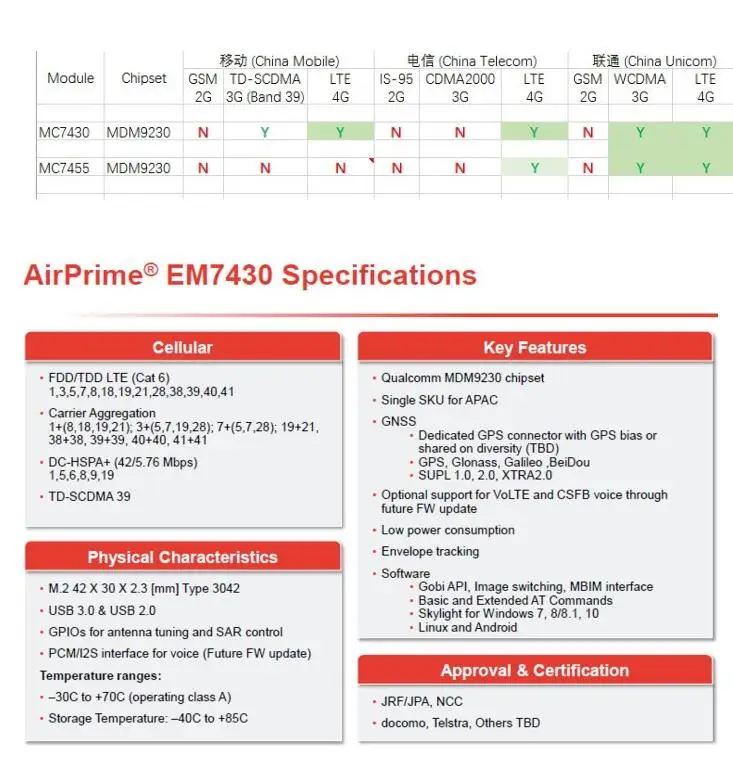 | Module | Chipset | 移动 (China Mobile) GSM 2G | 移动 (China Mobile) TD-SCDMA 3G (Band 39) | 移动 (China Mobile) LTE 4G | 电信 (China Telecom) IS-95 2G | 电信 (China Telecom) CDMA2000 3G | 电信 (China Telecom) LTE 4G | 联通 (China Unicom) GSM 2G | 联通 (China Unicom) WCDMA 3G | 联通 (China Unicom) LTE 4G |
|---|---|---|---|---|---|---|---|---|---|---|
| MC7430 | MDM9230 | N | Y | Y | N | N | Y | N | Y | Y |
| MC7455 | MDM9230 | N | N | N | N | N | Y | N | Y | Y |

AirPrime® EM7430 Specifications

Cellular

• FDD/TDD LTE (Cat 6) 1,3,5,7,8,18,19,21,28,38,39,40,41

• Carrier Aggregation 1+(8,18,19,21); 3+(5,7,19,28); 7+(5,7,28); 19+21, 38+38, 39+39, 40+40, 41+41

• DC-HSPA+ (42/5.76 Mbps) 1,5,6,8,9,19

• TD-SCDMA 39

Physical Characteristics

• M.2 42 X 30 X 2.3 [mm] Type 3042

• USB 3.0 & USB 2.0

• GPIOs for antenna tuning and SAR control

• PCM/I2S interface for voice (Future FW update)

Temperature ranges:

• –30C to +70C (operating class A)

• Storage Temperature: –40C to +85C

Key Features

• Qualcomm MDM9230 chipset

• Single SKU for APAC

• GNSS
  • Dedicated GPS connector with GPS bias or shared on diversity (TBD)
  • GPS, Glonass, Galileo ,BeiDou
  • SUPL 1.0, 2.0, XTRA2.0

• Optional support for VoLTE and CSFB voice through future FW update

• Low power consumption

• Envelope tracking

• Software
  • Gobi API, Image switching, MBIM interface
  • Basic and Extended AT Commands
  • Skylight for Windows 7, 8/8.1, 10
  • Linux and Android

Approval & Certification

• JRF/JPA, NCC

• docomo, Telstra, Others TBD